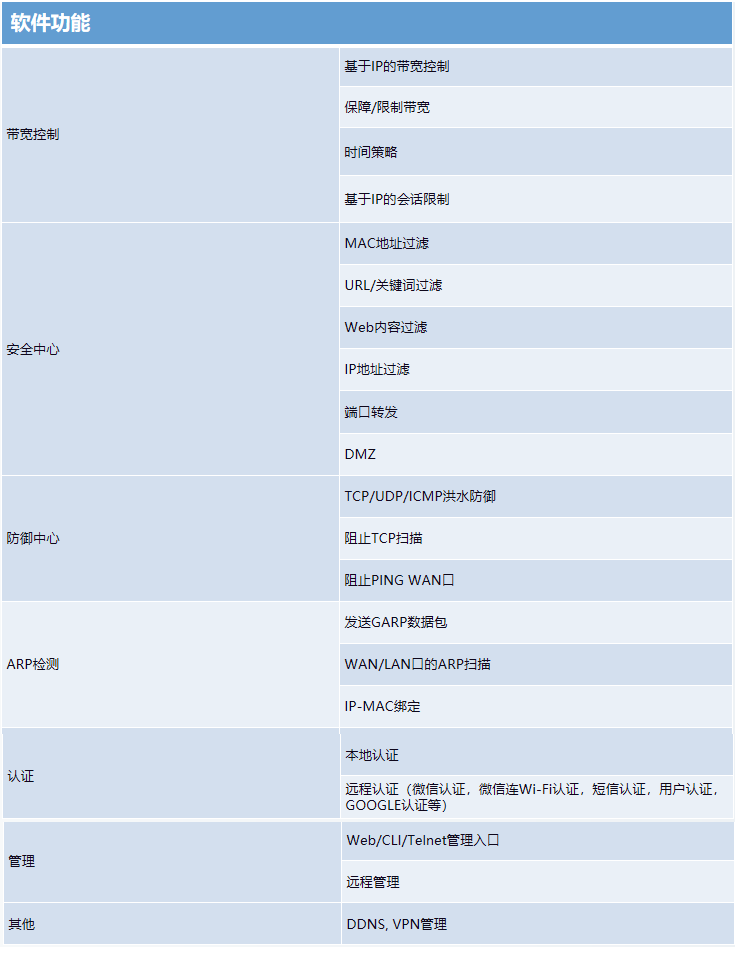 软件功能

| | |
|---|---|
| 带宽控制 | 基于IP的带宽控制 |
| | 保障/限制带宽 |
| | 时间策略 |
| | 基于IP的会话限制 |
| 安全中心 | MAC地址过滤 |
| | URL/关键词过滤 |
| | Web内容过滤 |
| | IP地址过滤 |
| | 端口转发 |
| | DMZ |
| 防御中心 | TCP/UDP/ICMP洪水防御 |
| | 阻止TCP扫描 |
| | 阻止PING WAN口 |
| ARP检测 | 发送GARP数据包 |
| | WAN/LAN口的ARP扫描 |
| | IP-MAC绑定 |
| 认证 | 本地认证 |
| | 远程认证（微信认证，微信连Wi-Fi认证，短信认证，用户认证，GOOGLE认证等） |
| 管理 | Web/CLI/Telnet管理入口 |
| | 远程管理 |
| 其他 | DDNS, VPN管理 |